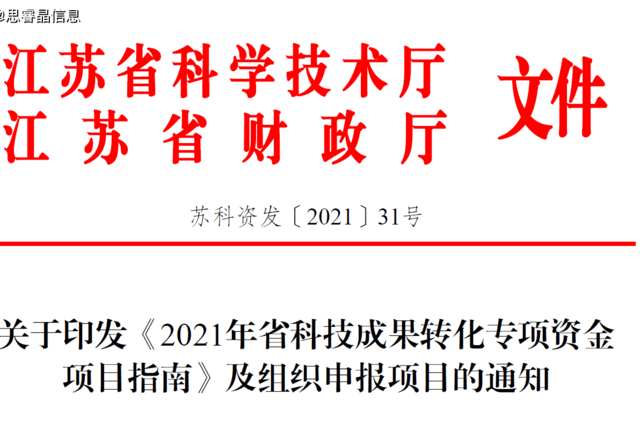 @思睿晶信息

江苏省科学技术厅
江苏省财政厅
文件

苏科资发〔2021〕31号

关于印发《2021年省科技成果转化专项资金项目指南》及组织申报项目的通知